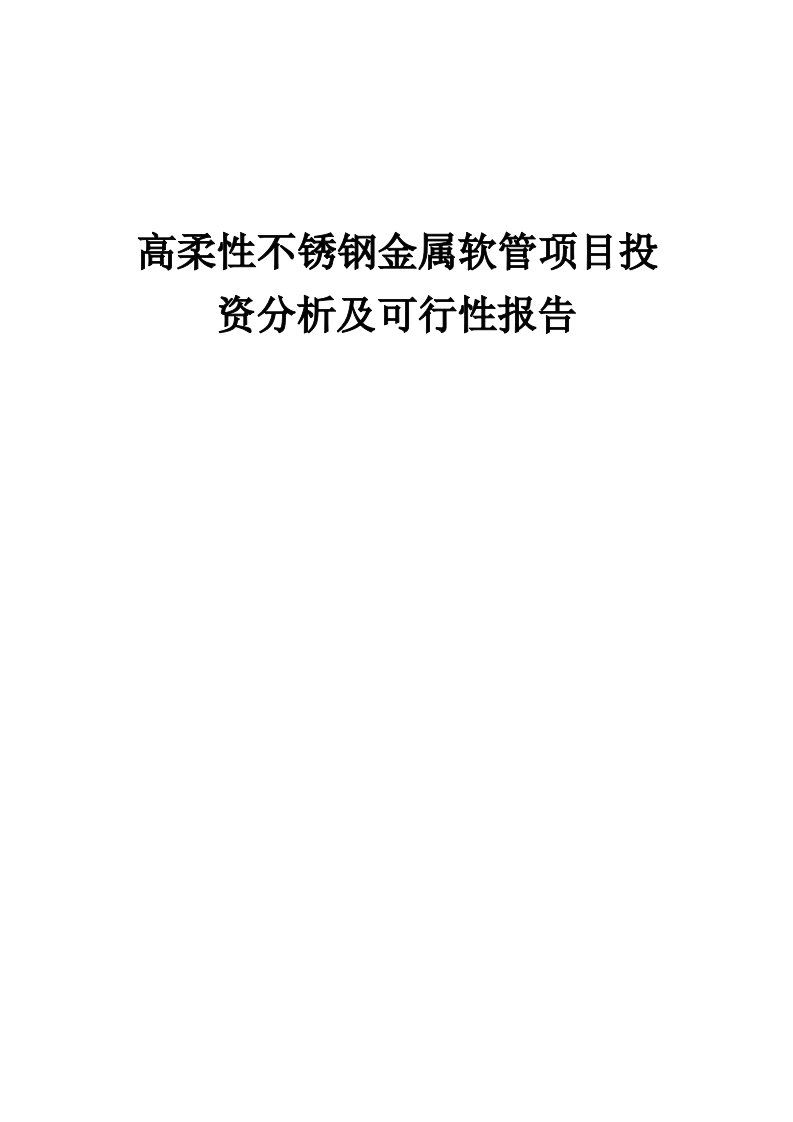 高柔性不锈钢金属软管项目投资分析及可行性报告